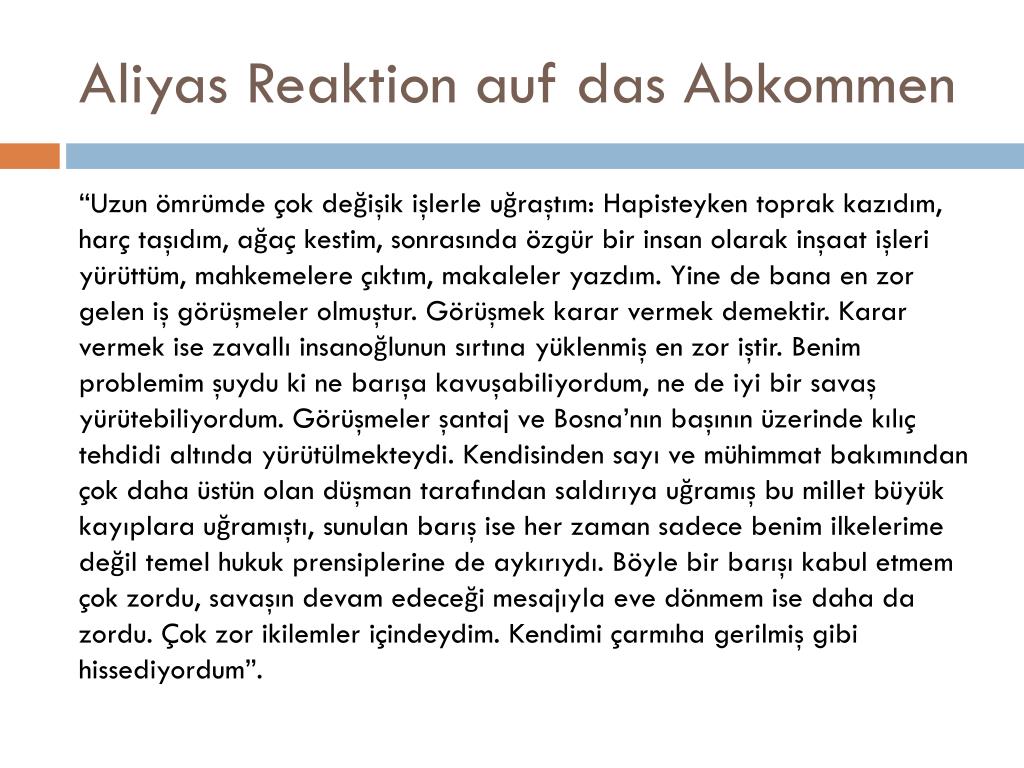 Aliyas Reaktion auf das Abkommen

“Uzun ömrümde çok değişik işlerle uğraştım: Hapisteyken toprak kazıdım, harç taşıdım, ağaç kestim, sonrasında özgür bir insan olarak inşaat işleri yürüttüm, mahkemelere çıktım, makaleler yazdım. Yine de bana en zor gelen iş görüşmeler olmuştur. Görüşmek karar vermek demektir. Karar vermek ise zavallı insanoğlunun sırtına yüklenmiş en zor iştir. Benim problemim şuydu ki ne barışa kavuşabiliyordum, ne de iyi bir savaş yürütebiliyordum. Görüşmeler şantaj ve Bosna’nın başının üzerinde kılıç tehdidi altında yürütülmekteydi. Kendisinden sayı ve mühimmat bakımından çok daha üstün olan düşman tarafından saldırıya uğramış bu millet büyük kayıplara uğramıştı, sunulan barış ise her zaman sadece benim ilkelerime değil temel hukuk prensiplerine de aykırıydı. Böyle bir barışı kabul etmem çok zordu, savaşın devam edeceği mesajıyla eve dönmem ise daha da zordu. Çok zor ikilemler içindeydim. Kendimi çarmıha gerilmiş gibi hissediyordum”.